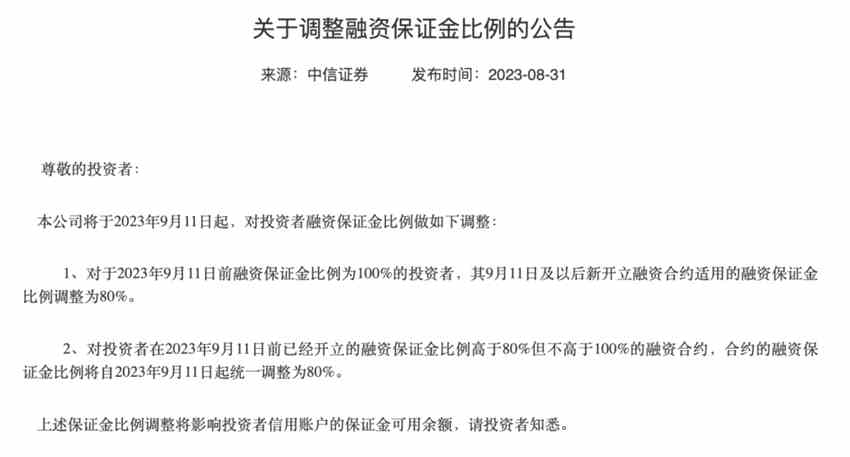 关于调整融资保证金比例的公告

来源：中信证券　　发布时间：2023-08-31

尊敬的投资者：

本公司将于2023年9月11日起，对投资者融资保证金比例做如下调整：

1、对于2023年9月11日前融资保证金比例为100%的投资者，其9月11日及以后新开立融资合约适用的融资保证金比例调整为80%。

2、对投资者在2023年9月11日前已经开立的融资保证金比例高于80%但不高于100%的融资合约，合约的融资保证金比例将自2023年9月11日起统一调整为80%。

上述保证金比例调整将影响投资者信用账户的保证金可用余额，请投资者知悉。